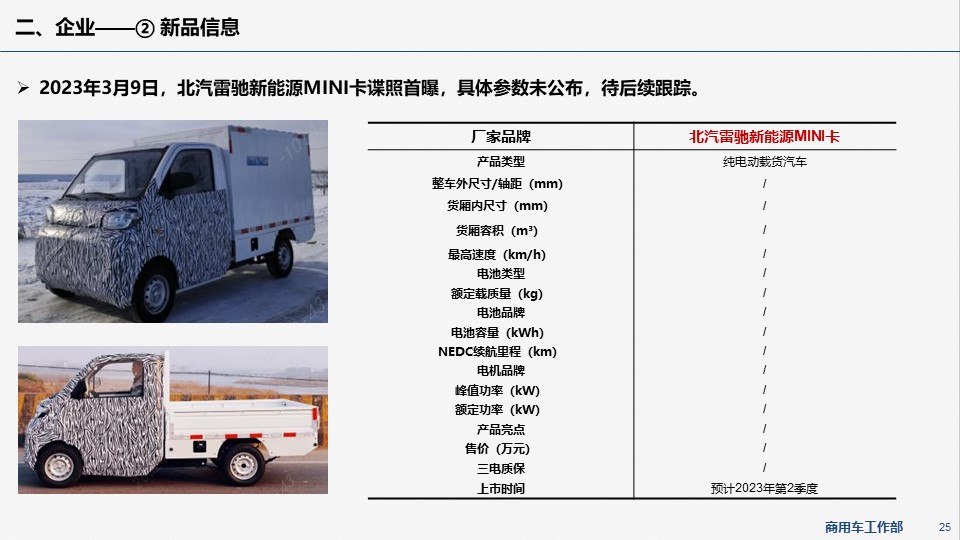 二、企业——② 新品信息

➢ 2023年3月9日，北汽雷驰新能源MINI卡谍照首曝，具体参数未公布，待后续跟踪。

| 厂家品牌 | 北汽雷驰新能源MINI卡 |
|---|---|
| 产品类型 | 纯电动载货汽车 |
| 整车外尺寸/轴距（mm） | / |
| 货厢内尺寸（mm） | / |
| 货厢容积（m³） | / |
| 最高速度（km/h） | / |
| 电池类型 | / |
| 额定载质量（kg） | / |
| 电池品牌 | / |
| 电池容量（kWh） | / |
| NEDC续航里程（km） | / |
| 电机品牌 | / |
| 峰值功率（kW） | / |
| 额定功率（kW） | / |
| 产品亮点 | / |
| 售价（万元） | / |
| 三电质保 | / |
| 上市时间 | 预计2023年第2季度 |

商用车工作部 25